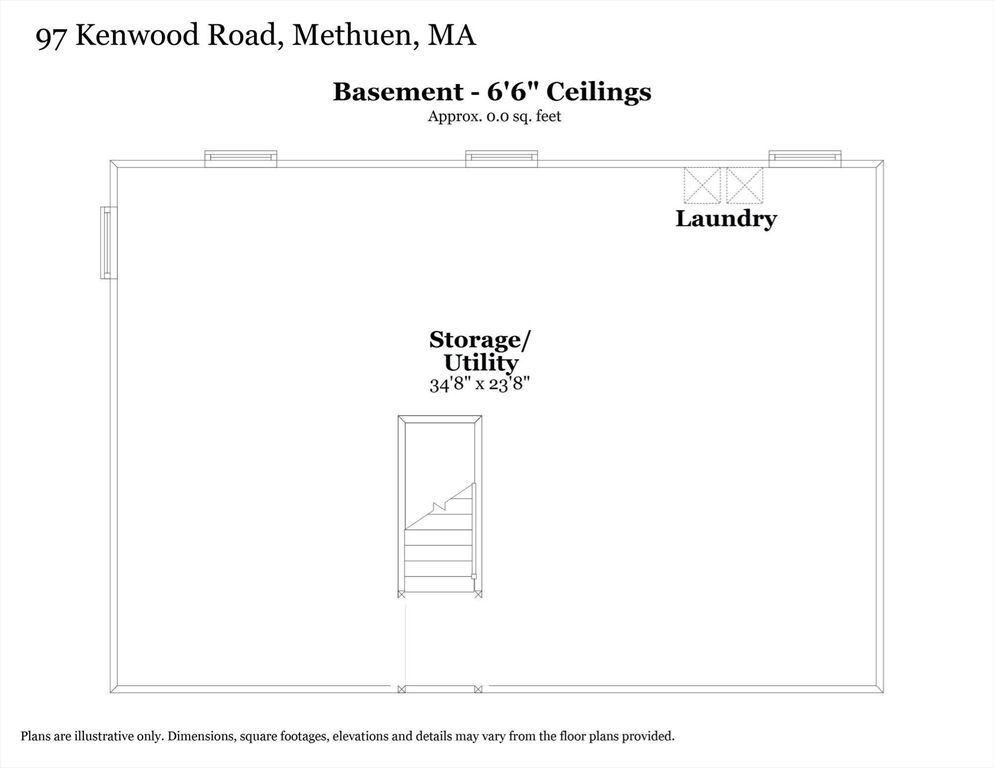 97 Kenwood Road, Methuen, MA

Basement - 6'6" Ceilings
Approx. 0.0 sq. feet

Laundry

Storage/
Utility
34'8" x 23'8"

Plans are illustrative only. Dimensions, square footages, elevations and details may vary from the floor plans provided.